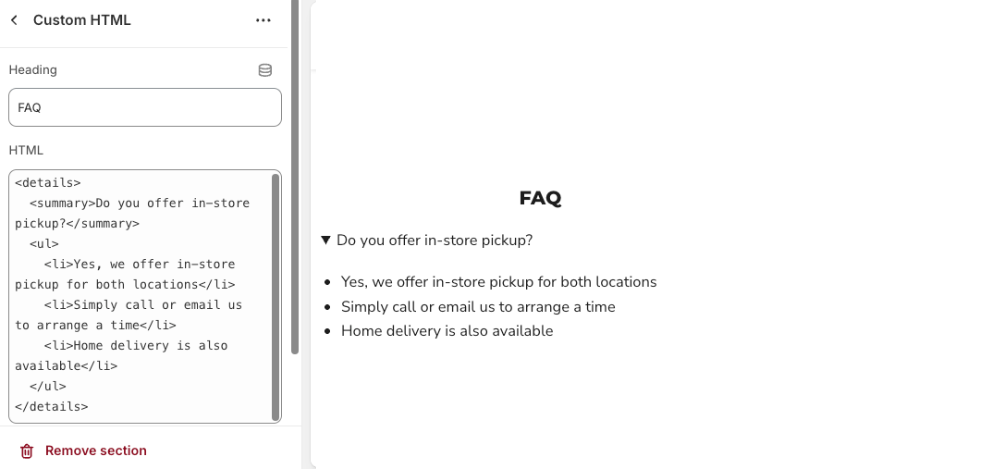 Custom HTML

Heading

FAQ

HTML

<details>
  <summary>Do you offer in-store pickup?</summary>
  <ul>
    <li>Yes, we offer in-store pickup for both locations</li>
    <li>Simply call or email us to arrange a time</li>
    <li>Home delivery is also available</li>
  </ul>
</details>

Remove section

FAQ

▼ Do you offer in-store pickup?

- Yes, we offer in-store pickup for both locations
- Simply call or email us to arrange a time
- Home delivery is also available